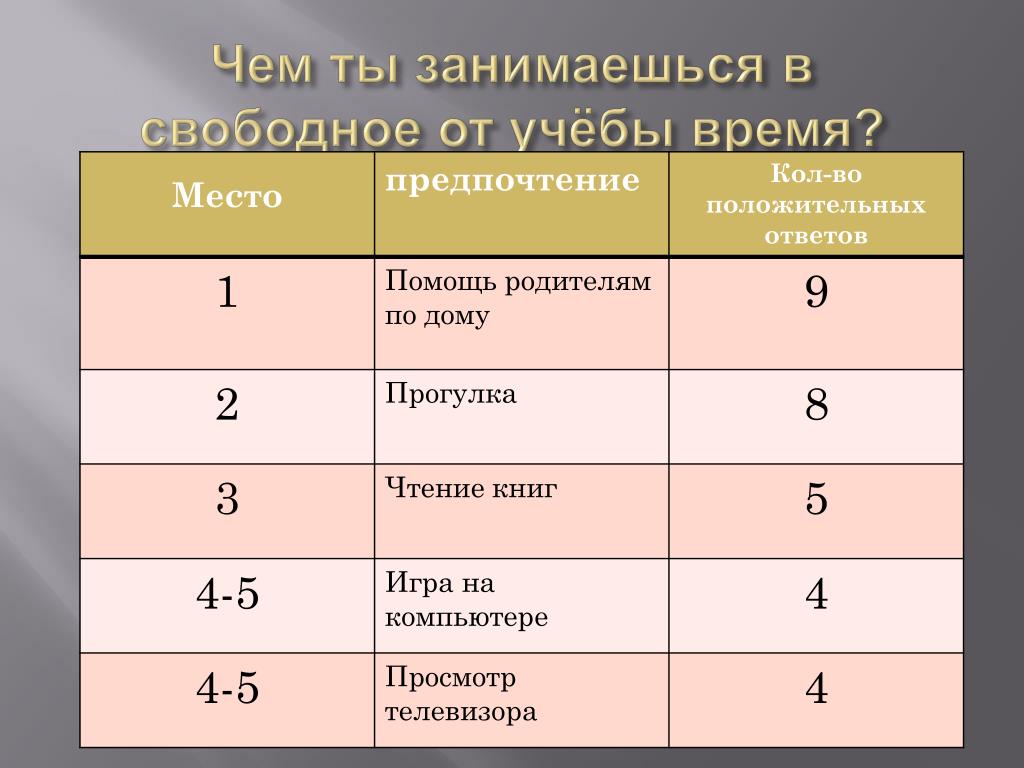 Чем ты занимаешься в свободное от учёбы время?

| Место | предпочтение | Кол-во положительных ответов |
|---|---|---|
| 1 | Помощь родителям по дому | 9 |
| 2 | Прогулка | 8 |
| 3 | Чтение книг | 5 |
| 4-5 | Игра на компьютере | 4 |
| 4-5 | Просмотр телевизора | 4 |